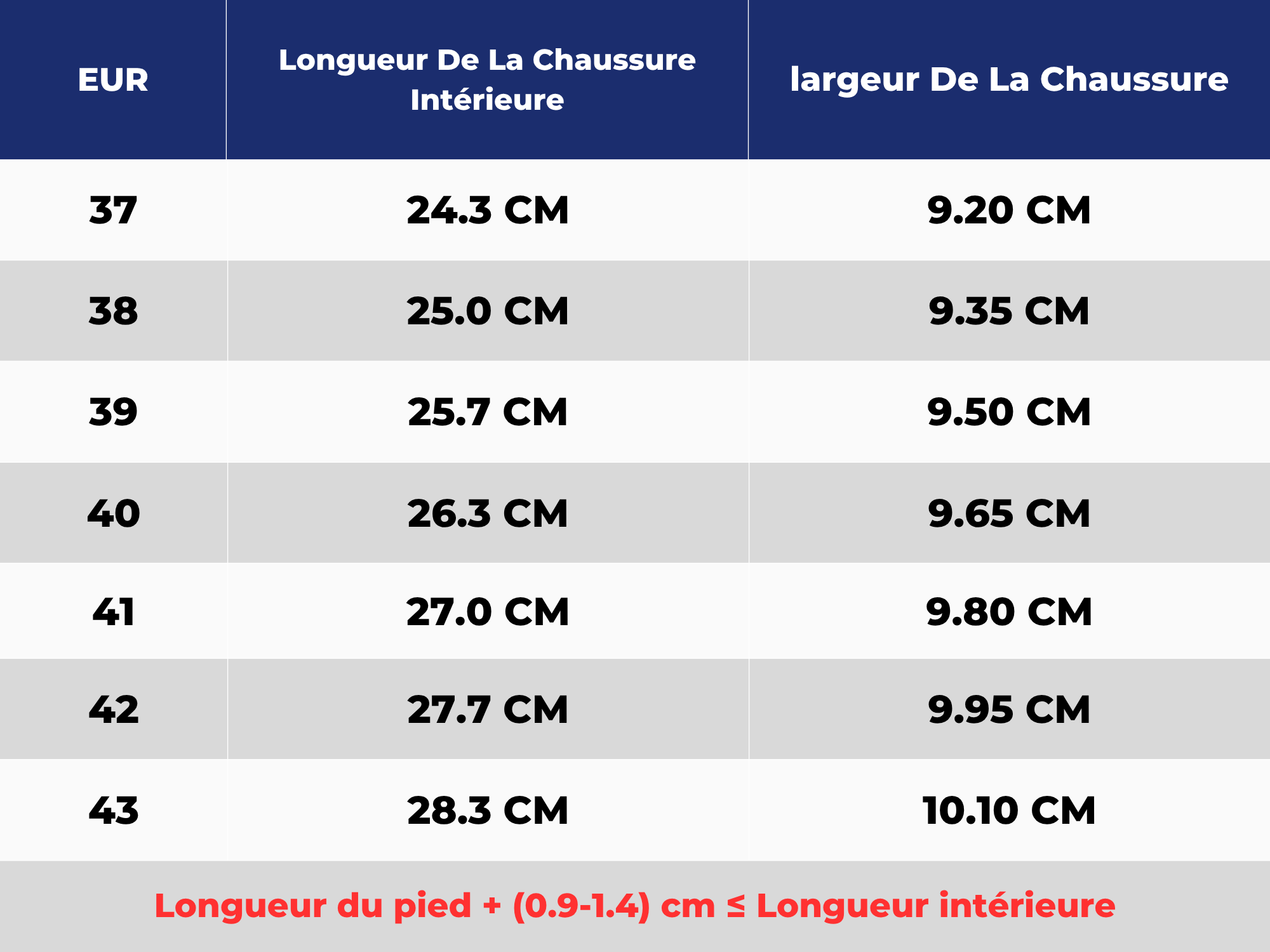 | EUR | Longueur De La Chaussure Intérieure | largeur De La Chaussure |
|---|---|---|
| 37 | 24.3 CM | 9.20 CM |
| 38 | 25.0 CM | 9.35 CM |
| 39 | 25.7 CM | 9.50 CM |
| 40 | 26.3 CM | 9.65 CM |
| 41 | 27.0 CM | 9.80 CM |
| 42 | 27.7 CM | 9.95 CM |
| 43 | 28.3 CM | 10.10 CM |

Longueur du pied + (0.9-1.4) cm ≤ Longueur intérieure